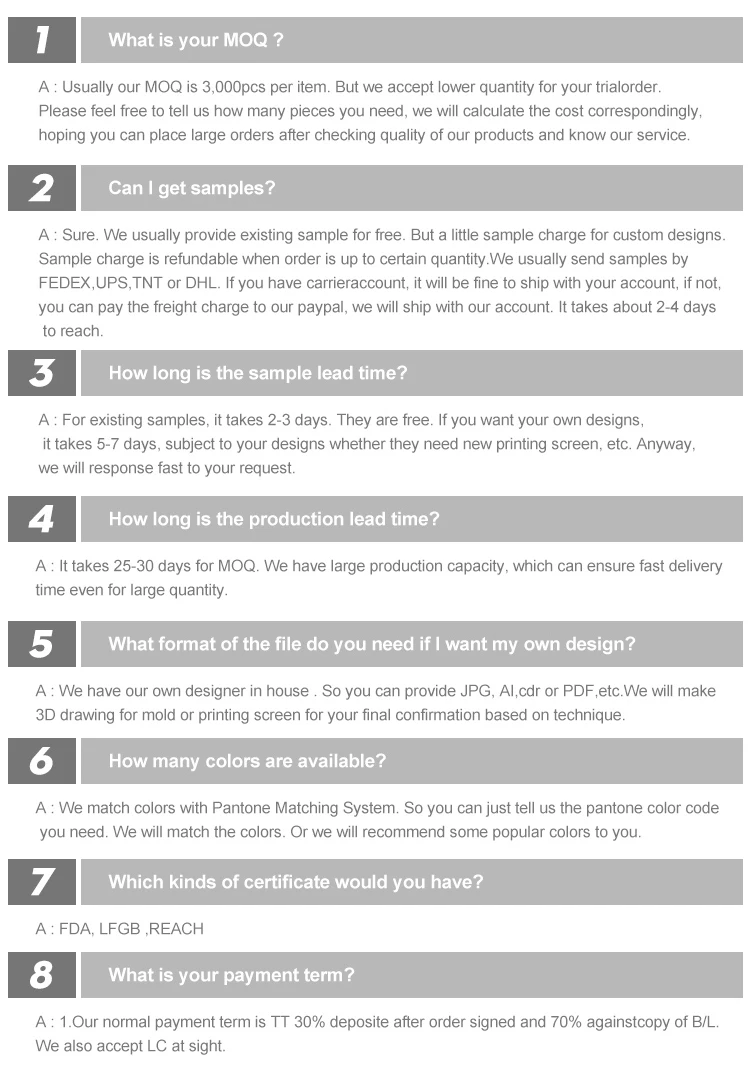 1

What is your MOQ ?

A : Usually our MOQ is 3,000pcs per item. But we accept lower quantity for your trialorder. Please feel free to tell us how many pieces you need, we will calculate the cost correspondingly, hoping you can place large orders after checking quality of our products and know our service.

2

Can I get samples?

A : Sure. We usually provide existing sample for free. But a little sample charge for custom designs. Sample charge is refundable when order is up to certain quantity.We usually send samples by FEDEX,UPS,TNT or DHL. If you have carrieraccount, it will be fine to ship with your account, if not, you can pay the freight charge to our paypal, we will ship with our account. It takes about 2-4 days to reach.

3

How long is the sample lead time?

A : For existing samples, it takes 2-3 days. They are free. If you want your own designs, it takes 5-7 days, subject to your designs whether they need new printing screen, etc. Anyway, we will response fast to your request.

4

How long is the production lead time?

A : It takes 25-30 days for MOQ. We have large production capacity, which can ensure fast delivery time even for large quantity.

5

What format of the file do you need if I want my own design?

A : We have our own designer in house . So you can provide JPG, AI,cdr or PDF,etc.We will make 3D drawing for mold or printing screen for your final confirmation based on technique.

6

How many colors are available?

A : We match colors with Pantone Matching System. So you can just tell us the pantone color code you need. We will match the colors. Or we will recommend some popular colors to you.

7

Which kinds of certificate would you have?

A : FDA, LFGB ,REACH

8

What is your payment term?

A : 1.Our normal payment term is TT 30% deposite after order signed and 70% againstcopy of B/L. We also accept LC at sight.